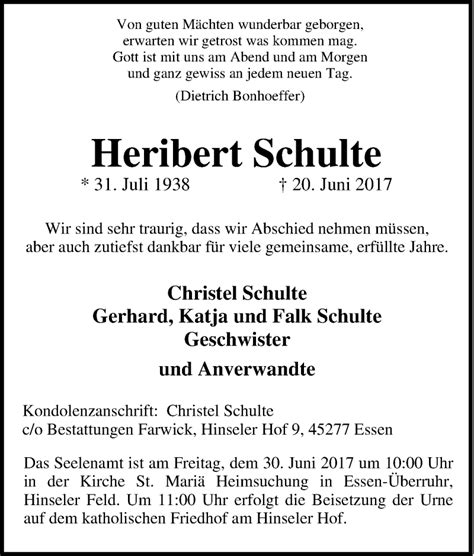 Von guten Mächten wunderbar geborgen,
erwarten wir getrost was kommen mag.
Gott ist mit uns am Abend und am Morgen
und ganz gewiss an jedem neuen Tag.

(Dietrich Bonhoeffer)

Heribert Schulte

* 31. Juli 1938 † 20. Juni 2017

Wir sind sehr traurig, dass wir Abschied nehmen müssen,
aber auch zutiefst dankbar für viele gemeinsame, erfüllte Jahre.

Christel Schulte
Gerhard, Katja und Falk Schulte
Geschwister

und Anverwandte

Kondolenzanschrift: Christel Schulte
c/o Bestattungen Farwick, Hinseler Hof 9, 45277 Essen

Das Seelenamt ist am Freitag, dem 30. Juni 2017 um 10:00 Uhr in der Kirche St. Mariä Heimsuchung in Essen-Überruhr, Hinseler Feld. Um 11:00 Uhr erfolgt die Beisetzung der Urne auf dem katholischen Friedhof am Hinseler Hof.